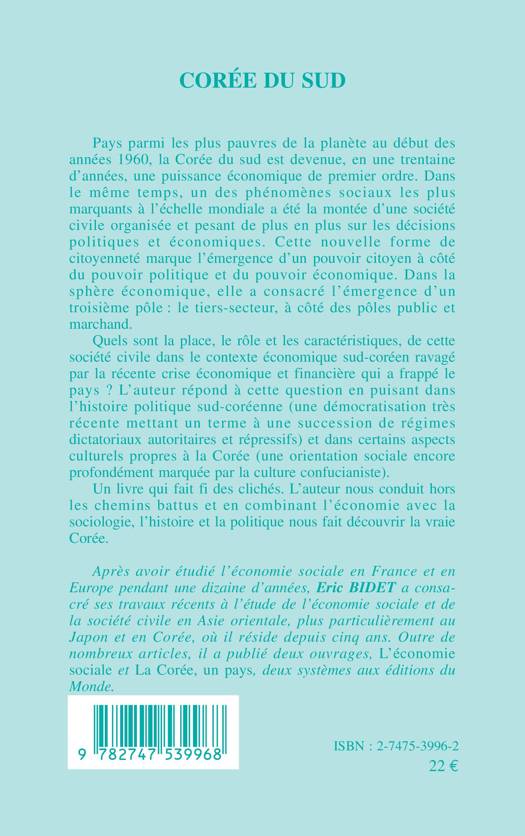 CORÉE DU SUD

Pays parmi les plus pauvres de la planète au début des années 1960, la Corée du sud est devenue, en une trentaine d'années, une puissance économique de premier ordre. Dans le même temps, un des phénomènes sociaux les plus marquants à l'échelle mondiale a été la montée d'une société civile organisée et pesant de plus en plus sur les décisions politiques et économiques. Cette nouvelle forme de citoyenneté marque l'émergence d'un pouvoir citoyen à côté du pouvoir politique et du pouvoir économique. Dans la sphère économique, elle a consacré l'émergence d'un troisième pôle : le tiers-secteur, à côté des pôles public et marchand.

Quels sont la place, le rôle et les caractéristiques, de cette société civile dans le contexte économique sud-coréen ravagé par la récente crise économique et financière qui a frappé le pays ? L'auteur répond à cette question en puisant dans l'histoire politique sud-coréenne (une démocratisation très récente mettant un terme à une succession de régimes dictatoriaux autoritaires et répressifs) et dans certains aspects culturels propres à la Corée (une orientation sociale encore profondément marquée par la culture confucianiste).

Un livre qui fait fi des clichés. L'auteur nous conduit hors les chemins battus et en combinant l'économie avec la sociologie, l'histoire et la politique nous fait découvrir la vraie Corée.

Après avoir étudié l'économie sociale en France et en Europe pendant une dizaine d'années, Eric BIDET a consacré ses travaux récents à l'étude de l'économie sociale et de la société civile en Asie orientale, plus particulièrement au Japon et en Corée, où il réside depuis cinq ans. Outre de nombreux articles, il a publié deux ouvrages, L'économie sociale et La Corée, un pays, deux systèmes aux éditions du Monde.

9 782747 539968

ISBN : 2-7475-3996-2
22 €